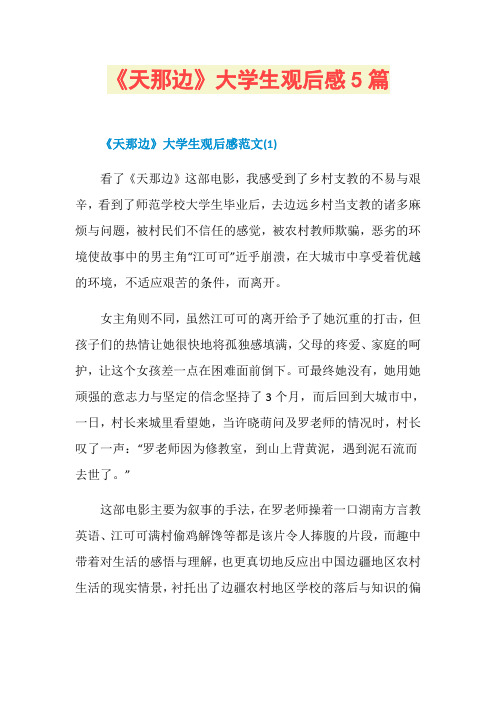 《天那边》大学生观后感5篇

《天那边》大学生观后感范文(1)

看了《天那边》这部电影，我感受到了乡村支教的不易与艰辛，看到了师范学校大学生毕业后，去边远乡村当支教的诸多麻烦与问题，被村民们不信任的感觉，被农村教师欺骗，恶劣的环境使故事中的男主角“江可可”近乎崩溃，在大城市中享受着优越的环境，不适应艰苦的条件，而离开。

女主角则不同，虽然江可可的离开给予了她沉重的打击，但孩子们的热情让她很快地将孤独感填满，父母的疼爱、家庭的呵护，让这个女孩差一点在困难面前倒下。可最终她没有，她用她顽强的意志力与坚定的信念坚持了3个月，而后回到大城市中，一日，村长来城里看望她，当许晓萌问及罗老师的情况时，村长叹了一声：“罗老师因为修教室，到山上背黄泥，遇到泥石流而去世了。”

这部电影主要为叙事的手法，在罗老师操着一口湖南方言教英语、江可可满村偷鸡解馋等都是该片令人捧腹的片段，而趣中带着对生活的感悟与理解，也更真切地反应出中国边疆地区农村生活的现实情景，衬托出了边疆农村地区学校的落后与知识的偏